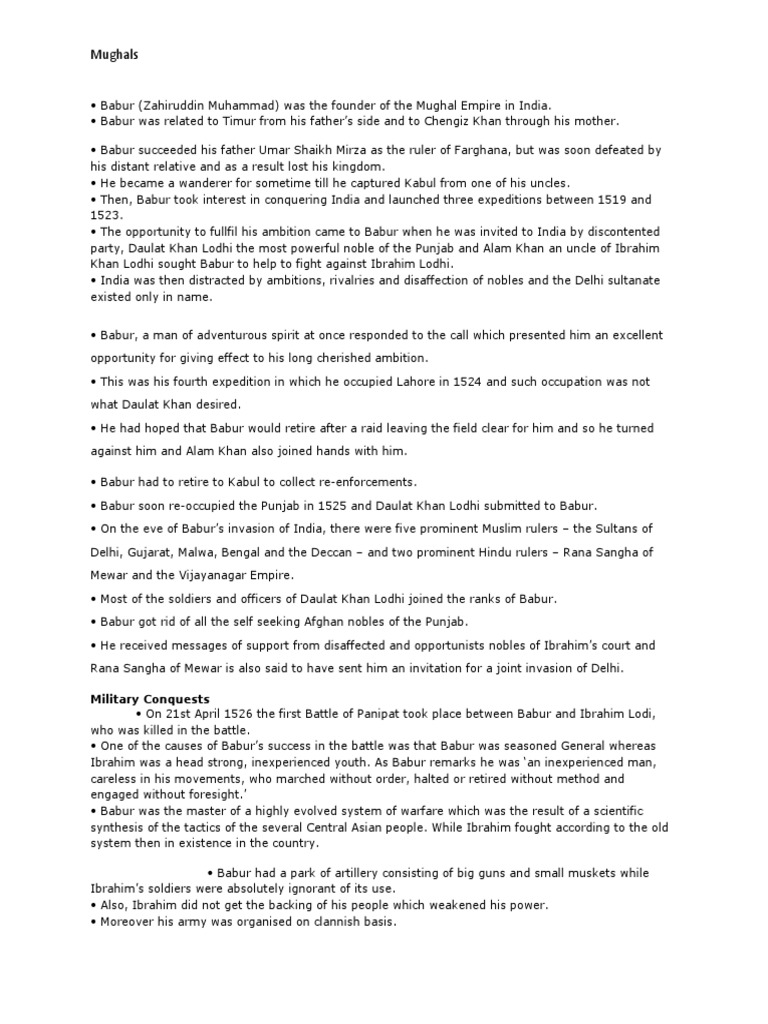 Mughals

• Babur (Zahiruddin Muhammad) was the founder of the Mughal Empire in India.
• Babur was related to Timur from his father's side and to Chengiz Khan through his mother.

• Babur succeeded his father Umar Shaikh Mirza as the ruler of Farghana, but was soon defeated by his distant relative and as a result lost his kingdom.
• He became a wanderer for sometime till he captured Kabul from one of his uncles.
• Then, Babur took interest in conquering India and launched three expeditions between 1519 and 1523.
• The opportunity to fullfil his ambition came to Babur when he was invited to India by discontented party, Daulat Khan Lodhi the most powerful noble of the Punjab and Alam Khan an uncle of Ibrahim Khan Lodhi sought Babur to help to fight against Ibrahim Lodhi.
• India was then distracted by ambitions, rivalries and disaffection of nobles and the Delhi sultanate existed only in name.

• Babur, a man of adventurous spirit at once responded to the call which presented him an excellent opportunity for giving effect to his long cherished ambition.
• This was his fourth expedition in which he occupied Lahore in 1524 and such occupation was not what Daulat Khan desired.
• He had hoped that Babur would retire after a raid leaving the field clear for him and so he turned against him and Alam Khan also joined hands with him.

• Babur had to retire to Kabul to collect re-enforcements.
• Babur soon re-occupied the Punjab in 1525 and Daulat Khan Lodhi submitted to Babur.
• On the eve of Babur's invasion of India, there were five prominent Muslim rulers – the Sultans of Delhi, Gujarat, Malwa, Bengal and the Deccan – and two prominent Hindu rulers – Rana Sangha of Mewar and the Vijayanagar Empire.
• Most of the soldiers and officers of Daulat Khan Lodhi joined the ranks of Babur.
• Babur got rid of all the self seeking Afghan nobles of the Punjab.
• He received messages of support from disaffected and opportunists nobles of Ibrahim's court and Rana Sangha of Mewar is also said to have sent him an invitation for a joint invasion of Delhi.

Military Conquests
• On 21st April 1526 the first Battle of Panipat took place between Babur and Ibrahim Lodi, who was killed in the battle.
• One of the causes of Babur's success in the battle was that Babur was seasoned General whereas Ibrahim was a head strong, inexperienced youth. As Babur remarks he was 'an inexperienced man, careless in his movements, who marched without order, halted or retired without method and engaged without foresight.'
• Babur was the master of a highly evolved system of warfare which was the result of a scientific synthesis of the tactics of the several Central Asian people. While Ibrahim fought according to the old system then in existence in the country.
• Babur had a park of artillery consisting of big guns and small muskets while Ibrahim's soldiers were absolutely ignorant of its use.
• Also, Ibrahim did not get the backing of his people which weakened his power.
• Moreover his army was organised on clannish basis.